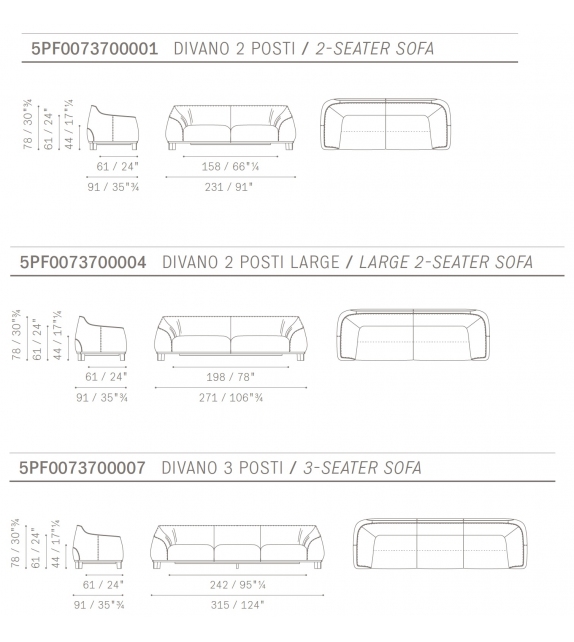 5PF0073700001 DIVANO 2 POSTI / 2-SEATER SOFA

78 / 30"¾
61 / 24"
44 / 17"¼
61 / 24"
91 / 35"¾
158 / 66"¼
231 / 91"

5PF0073700004 DIVANO 2 POSTI LARGE / LARGE 2-SEATER SOFA

78 / 30"¾
61 / 24"
44 / 17"¼
61 / 24"
91 / 35"¾
198 / 78"
271 / 106"¾

5PF0073700007 DIVANO 3 POSTI / 3-SEATER SOFA

78 / 30"¾
61 / 24"
44 / 17"¼
61 / 24"
91 / 35"¾
242 / 95"¼
315 / 124"